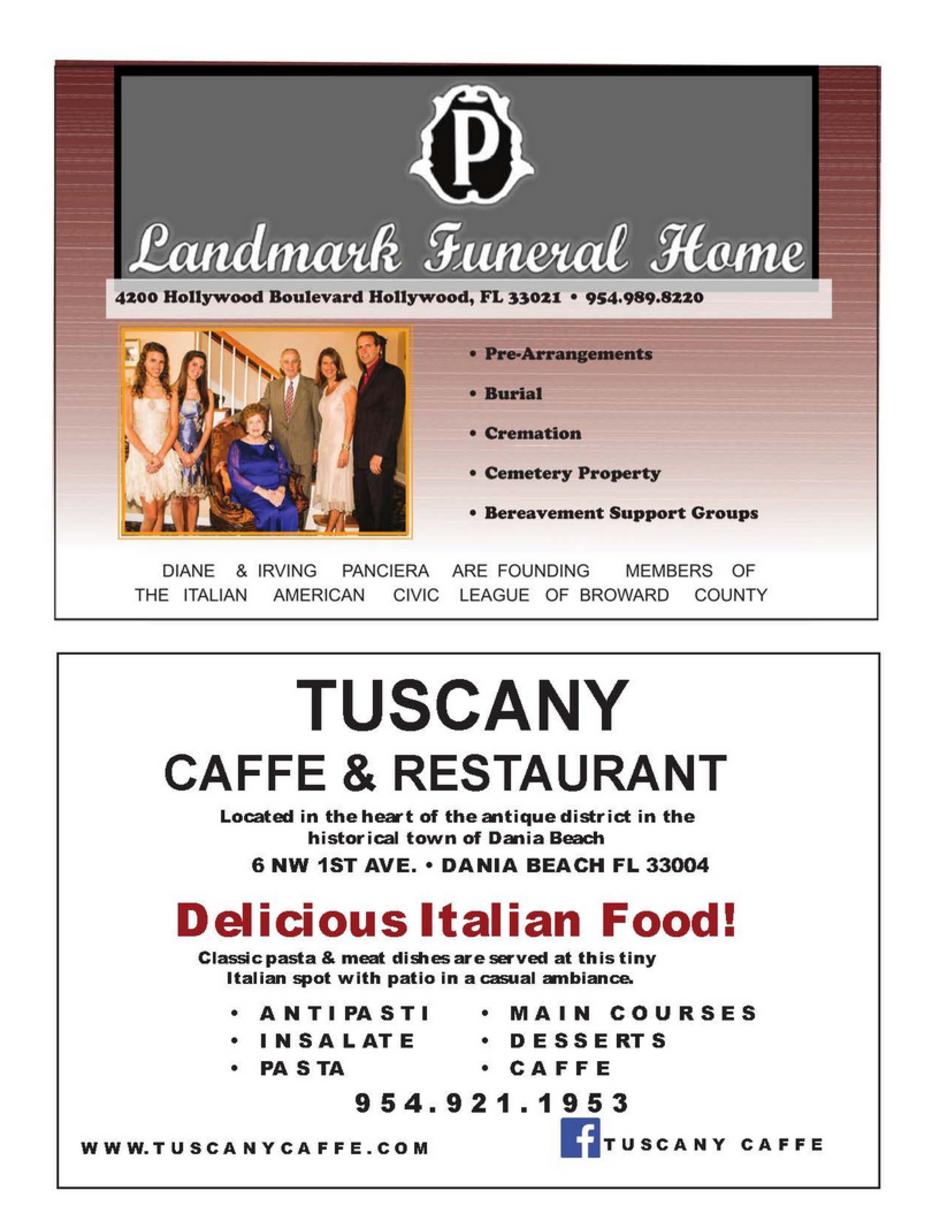 P

Landmark Funeral Home

4200 Hollywood Boulevard Hollywood, FL 33021 • 954.989.8220

• Pre-Arrangements
• Burial
• Cremation
• Cemetery Property
• Bereavement Support Groups

DIANE & IRVING PANCIERA ARE FOUNDING MEMBERS OF THE ITALIAN AMERICAN CIVIC LEAGUE OF BROWARD COUNTY

TUSCANY
CAFFE & RESTAURANT

Located in the heart of the antique district in the historical town of Dania Beach

6 NW 1ST AVE. • DANIA BEACH FL 33004

Delicious Italian Food!

Classic pasta & meat dishes are served at this tiny Italian spot with patio in a casual ambiance.

• ANTIPASTI
• INSALATE
• PASTA
• MAIN COURSES
• DESSERTS
• CAFFE

954.921.1953

WWW.TUSCANYCAFFE.COM

f TUSCANY CAFFE